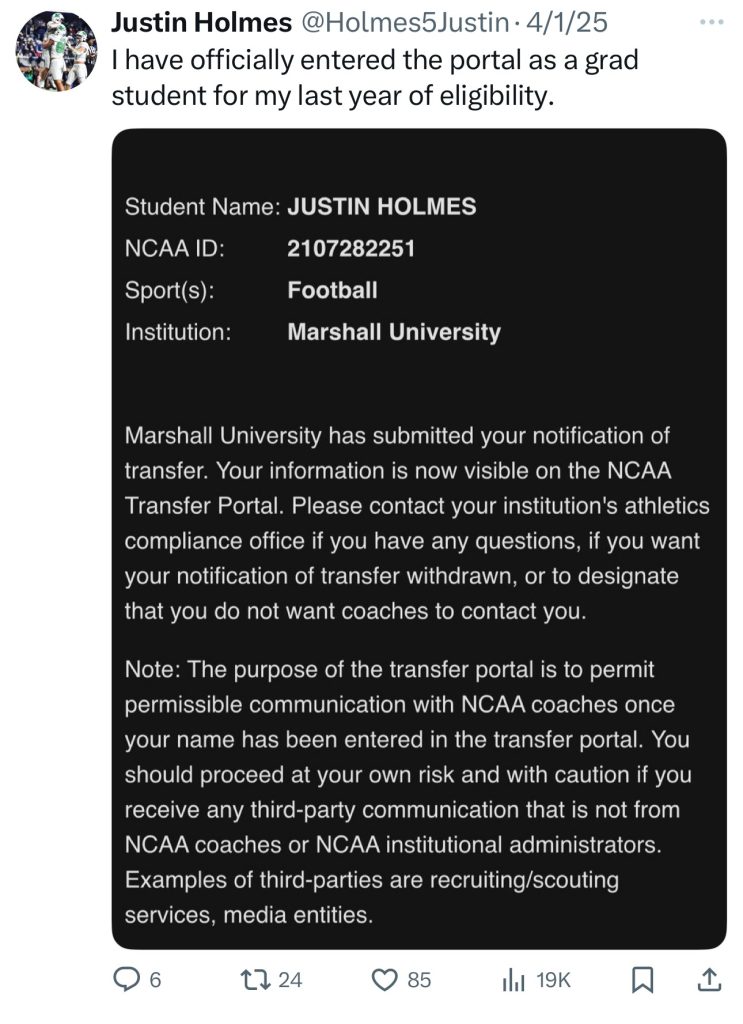 Justin Holmes @Holmes5Justin · 4/1/25
I have officially entered the portal as a grad student for my last year of eligibility.

Student Name: JUSTIN HOLMES
NCAA ID: 2107282251
Sport(s): Football
Institution: Marshall University

Marshall University has submitted your notification of transfer. Your information is now visible on the NCAA Transfer Portal. Please contact your institution's athletics compliance office if you have any questions, if you want your notification of transfer withdrawn, or to designate that you do not want coaches to contact you.

Note: The purpose of the transfer portal is to permit permissible communication with NCAA coaches once your name has been entered in the transfer portal. You should proceed at your own risk and with caution if you receive any third-party communication that is not from NCAA coaches or NCAA institutional administrators. Examples of third-parties are recruiting/scouting services, media entities.

6 24 85 19K